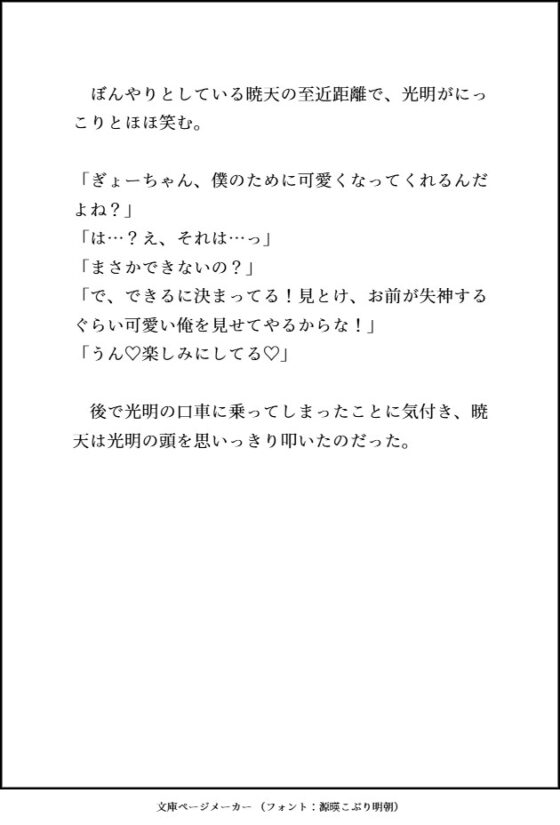 ぼんやりとしている暁天の至近距離で、光明がにっこりとほほ笑む。

「ぎょーちゃん、僕のために可愛くなってくれるんだよね？」
「は…？え、それは…っ」
「まさかできないの？」
「で、できるに決まってる！見とけ、お前が失神するぐらい可愛い俺を見せてやるからな！」
「うん♡楽しみにしてる♡」

後で光明の口車に乗ってしまったことに気付き、暁天は光明の頭を思いっきり叩いたのだった。

文庫ページメーカー（フォント：源暎こぶり明朝）